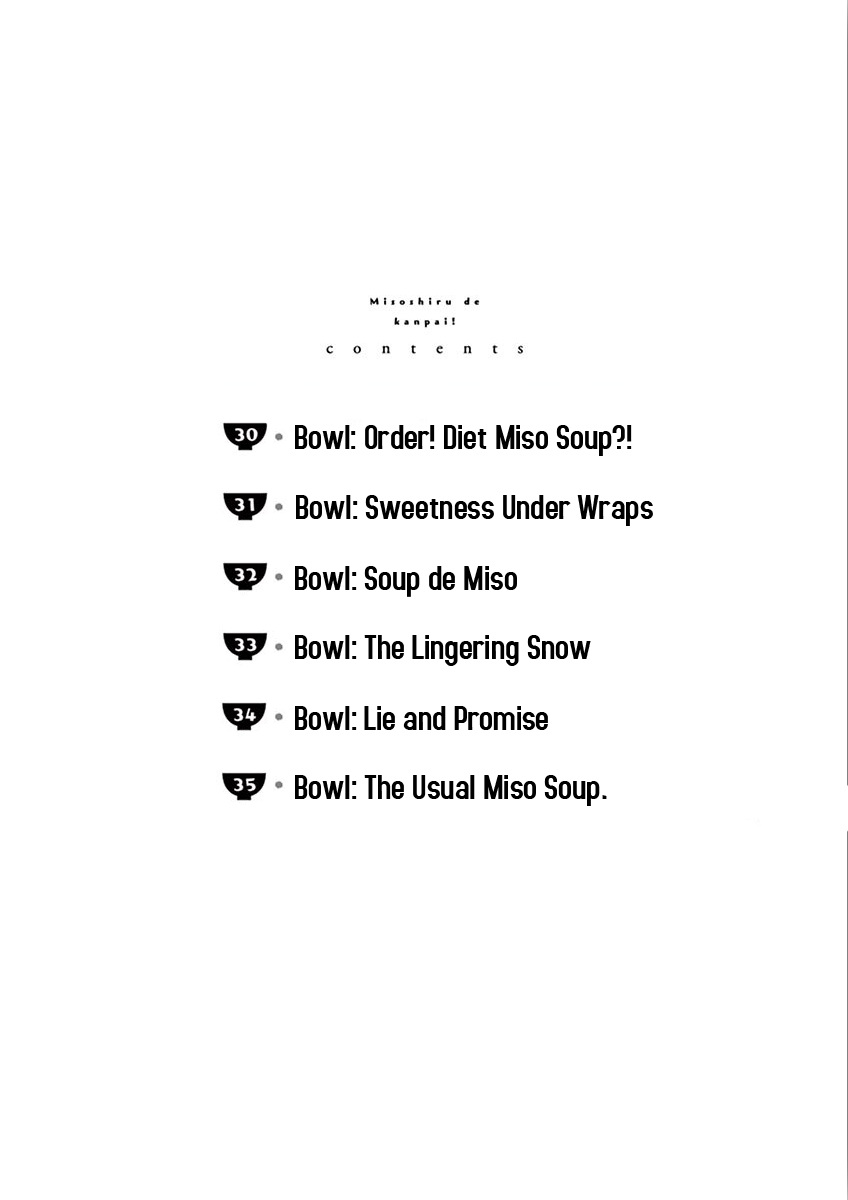 Misoshiru de kanpai!
contents

30 • Bowl: Order! Diet Miso Soup?!

31 • Bowl: Sweetness Under Wraps

32 • Bowl: Soup de Miso

33 • Bowl: The Lingering Snow

34 • Bowl: Lie and Promise

35 • Bowl: The Usual Miso Soup.